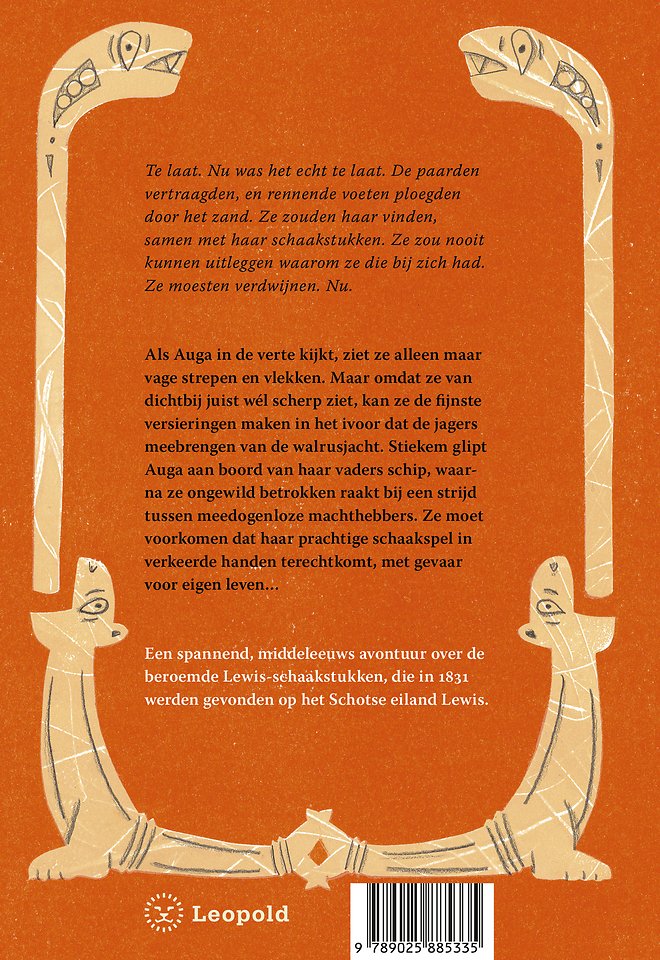 Te laat. Nu was het echt te laat. De paarden vertraagden, en rennende voeten ploegden door het zand. Ze zouden haar vinden, samen met haar schaakstukken. Ze zou nooit kunnen uitleggen waarom ze die bij zich had. Ze moesten verdwijnen. Nu.

Als Auga in de verte kijkt, ziet ze alleen maar vage strepen en vlekken. Maar omdat ze van dichtbij juist wél scherp ziet, kan ze de fijnste versieringen maken in het ivoor dat de jagers meebrengen van de walrusjacht. Stiekem glipt Auga aan boord van haar vaders schip, waarna ze ongewild betrokken raakt bij een strijd tussen meedogenloze machthebbers. Ze moet voorkomen dat haar prachtige schaakspel in verkeerde handen terechtkomt, met gevaar voor eigen leven…

Een spannend, middeleeuws avontuur over de beroemde Lewis-schaakstukken, die in 1831 werden gevonden op het Schotse eiland Lewis.

Leopold

9 789025 885335